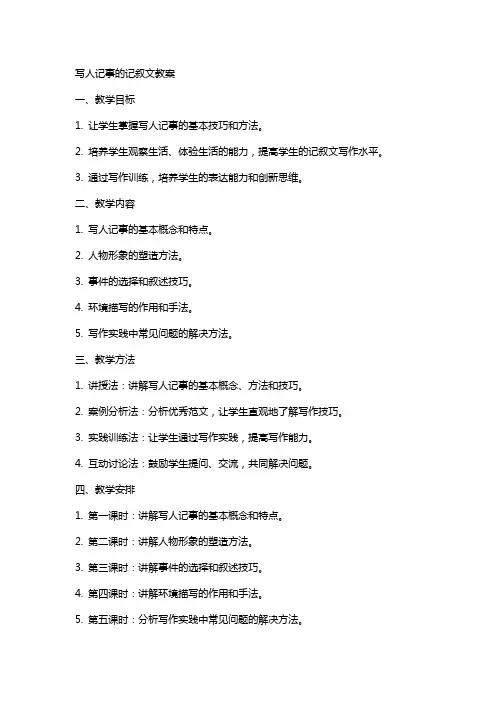 写人记事的记叙文教案

一、教学目标

1. 让学生掌握写人记事的基本技巧和方法。

2. 培养学生观察生活、体验生活的能力，提高学生的记叙文写作水平。

3. 通过写作训练，培养学生的表达能力和创新思维。

二、教学内容

1. 写人记事的基本概念和特点。

2. 人物形象的塑造方法。

3. 事件的选择和叙述技巧。

4. 环境描写的作用和手法。

5. 写作实践中常见问题的解决方法。

三、教学方法

1. 讲授法：讲解写人记事的基本概念、方法和技巧。

2. 案例分析法：分析优秀范文，让学生直观地了解写作技巧。

3. 实践训练法：让学生通过写作实践，提高写作能力。

4. 互动讨论法：鼓励学生提问、交流，共同解决问题。

四、教学安排

1. 第一课时：讲解写人记事的基本概念和特点。

2. 第二课时：讲解人物形象的塑造方法。

3. 第三课时：讲解事件的选择和叙述技巧。

4. 第四课时：讲解环境描写的作用和手法。

5. 第五课时：分析写作实践中常见问题的解决方法。